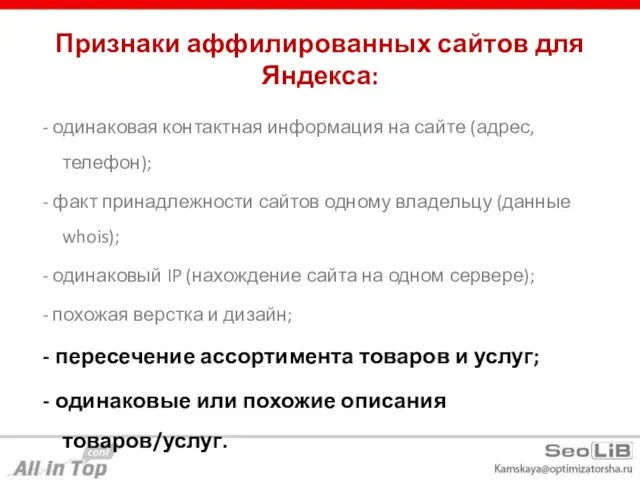 Признаки аффилированных сайтов для Яндекса:

- одинаковая контактная информация на сайте (адрес, телефон);

- факт принадлежности сайтов одному владельцу (данные whois);

- одинаковый IP (нахождение сайта на одном сервере);

- похожая верстка и дизайн;

- пересечение ассортимента товаров и услуг;

- одинаковые или похожие описания товаров/услуг.

All in Top conf

SeoLiB

Kamskaya@optimizatorsha.ru